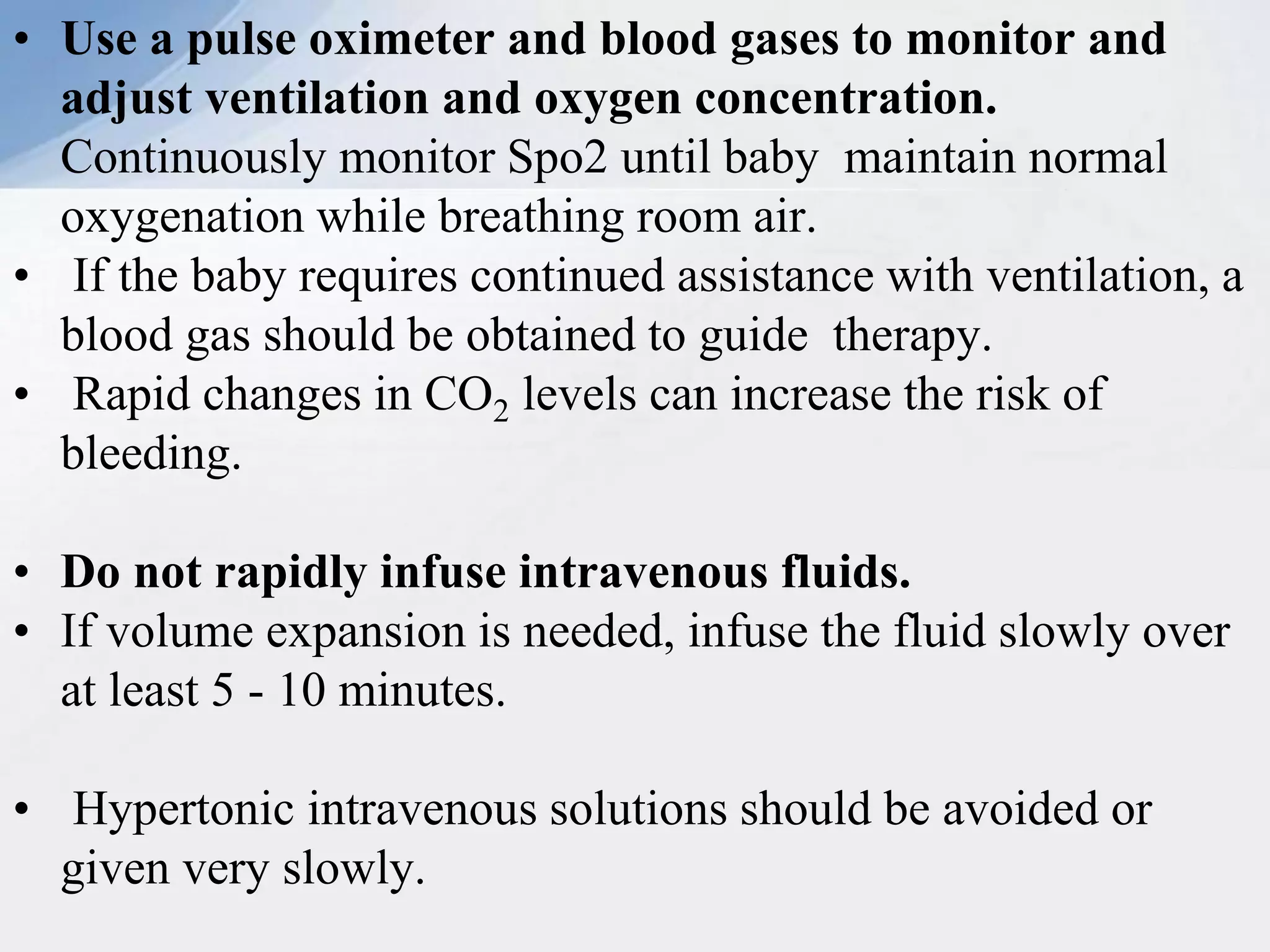 • Use a pulse oximeter and blood gases to monitor and adjust ventilation and oxygen concentration. Continuously monitor Spo2 until baby maintain normal oxygenation while breathing room air.
• If the baby requires continued assistance with ventilation, a blood gas should be obtained to guide therapy.
• Rapid changes in $CO_2$ levels can increase the risk of bleeding.

• Do not rapidly infuse intravenous fluids.
• If volume expansion is needed, infuse the fluid slowly over at least 5 - 10 minutes.

• Hypertonic intravenous solutions should be avoided or given very slowly.